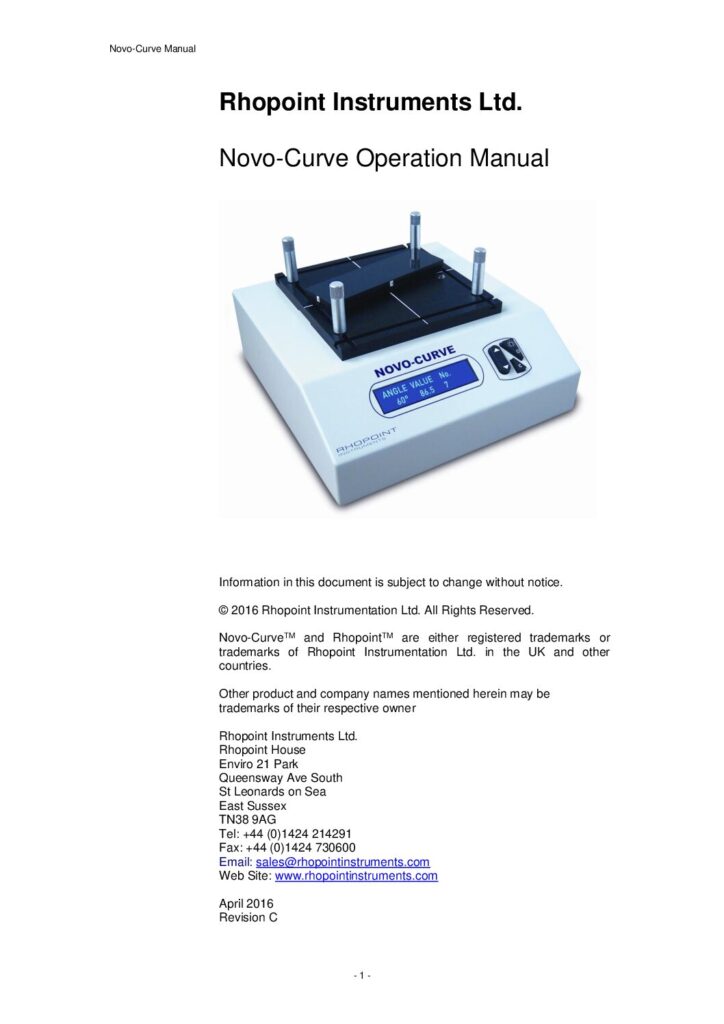 Novo-Curve Manual

Rhopoint Instruments Ltd.

Novo-Curve Operation Manual

NOVO-CURVE

ANGLE VALUE No.
60° 86.5 7

RHOPOINT
INSTRUMENTS

Information in this document is subject to change without notice.

© 2016 Rhopoint Instrumentation Ltd. All Rights Reserved.

Novo-Curve™ and Rhopoint™ are either registered trademarks or trademarks of Rhopoint Instrumentation Ltd. in the UK and other countries.

Other product and company names mentioned herein may be trademarks of their respective owner

Rhopoint Instruments Ltd.
Rhopoint House
Enviro 21 Park
Queensway Ave South
St Leonards on Sea
East Sussex
TN38 9AG
Tel: +44 (0)1424 214291
Fax: +44 (0)1424 730600
Email: sales@rhopointinstruments.com
Web Site: www.rhopointinstruments.com

April 2016
Revision C

- 1 -